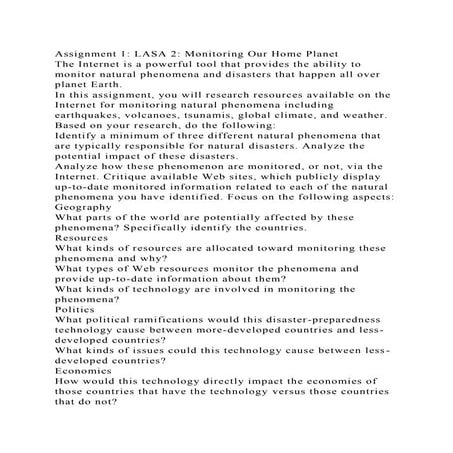 Assignment 1: LASA 2: Monitoring Our Home Planet
The Internet is a powerful tool that provides the ability to monitor natural phenomena and disasters that happen all over planet Earth.
In this assignment, you will research resources available on the Internet for monitoring natural phenomena including earthquakes, volcanoes, tsunamis, global climate, and weather.
Based on your research, do the following:
Identify a minimum of three different natural phenomena that are typically responsible for natural disasters. Analyze the potential impact of these disasters.
Analyze how these phenomenon are monitored, or not, via the Internet. Critique available Web sites, which publicly display up-to-date monitored information related to each of the natural phenomena you have identified. Focus on the following aspects:
Geography
What parts of the world are potentially affected by these phenomena? Specifically identify the countries.
Resources
What kinds of resources are allocated toward monitoring these phenomena and why?
What types of Web resources monitor the phenomena and provide up-to-date information about them?
What kinds of technology are involved in monitoring the phenomena?
Politics
What political ramifications would this disaster-preparedness technology cause between more-developed countries and less-developed countries?
What kinds of issues could this technology cause between less-developed countries?
Economics
How would this technology directly impact the economies of those countries that have the technology versus those countries that do not?